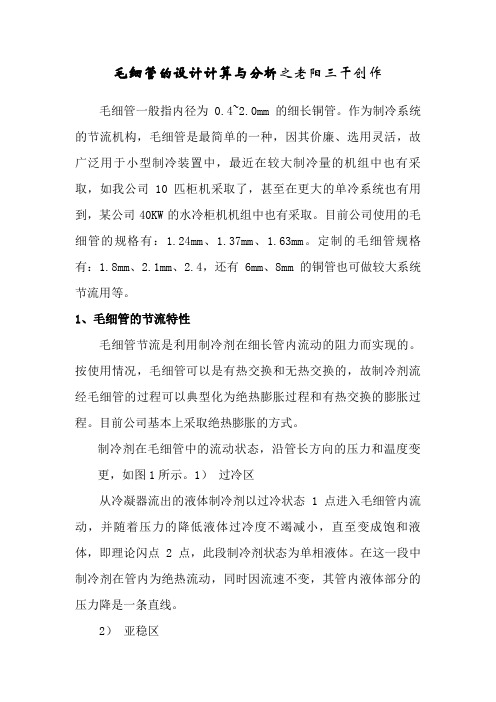 毛细管的设计计算与分析之老阳三干创作

毛细管一般指内径为 0.4~2.0mm 的细长铜管。作为制冷系统的节流机构，毛细管是最简单的一种，因其价廉、选用灵活，故广泛用于小型制冷装置中，最近在较大制冷量的机组中也有采取，如我公司 10 匹柜机采取了，甚至在更大的单冷系统也有用到，某公司 40KW 的水冷柜机机组中也有采取。目前公司使用的毛细管的规格有：1.24mm、1.37mm、1.63mm。定制的毛细管规格有：1.8mm、2.1mm、2.4，还有 6mm、8mm 的铜管也可做较大系统节流用等。

1、毛细管的节流特性

毛细管节流是利用制冷剂在细长管内流动的阻力而实现的。按使用情况，毛细管可以是有热交换和无热交换的，故制冷剂流经毛细管的过程可以典型化为绝热膨胀过程和有热交换的膨胀过程。目前公司基本上采取绝热膨胀的方式。

制冷剂在毛细管中的流动状态，沿管长方向的压力和温度变更，如图 1 所示。1） 过冷区

从冷凝器流出的液体制冷剂以过冷状态 1 点进入毛细管内流动，并随着压力的降低液体过冷度不竭减小，直至变成饱和液体，即理论闪点 2 点，此段制冷剂状态为单相液体。在这一段中制冷剂在管内为绝热流动，同时因流速不变，其管内液体部分的压力降是一条直线。

2） 亚稳区